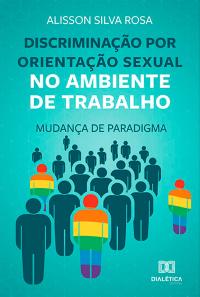 ALISSON SILVA ROSA

DISCRIMINAÇÃO POR ORIENTAÇÃO SEXUAL NO AMBIENTE DE TRABALHO

MUDANÇA DE PARADIGMA

DIALÉTICA